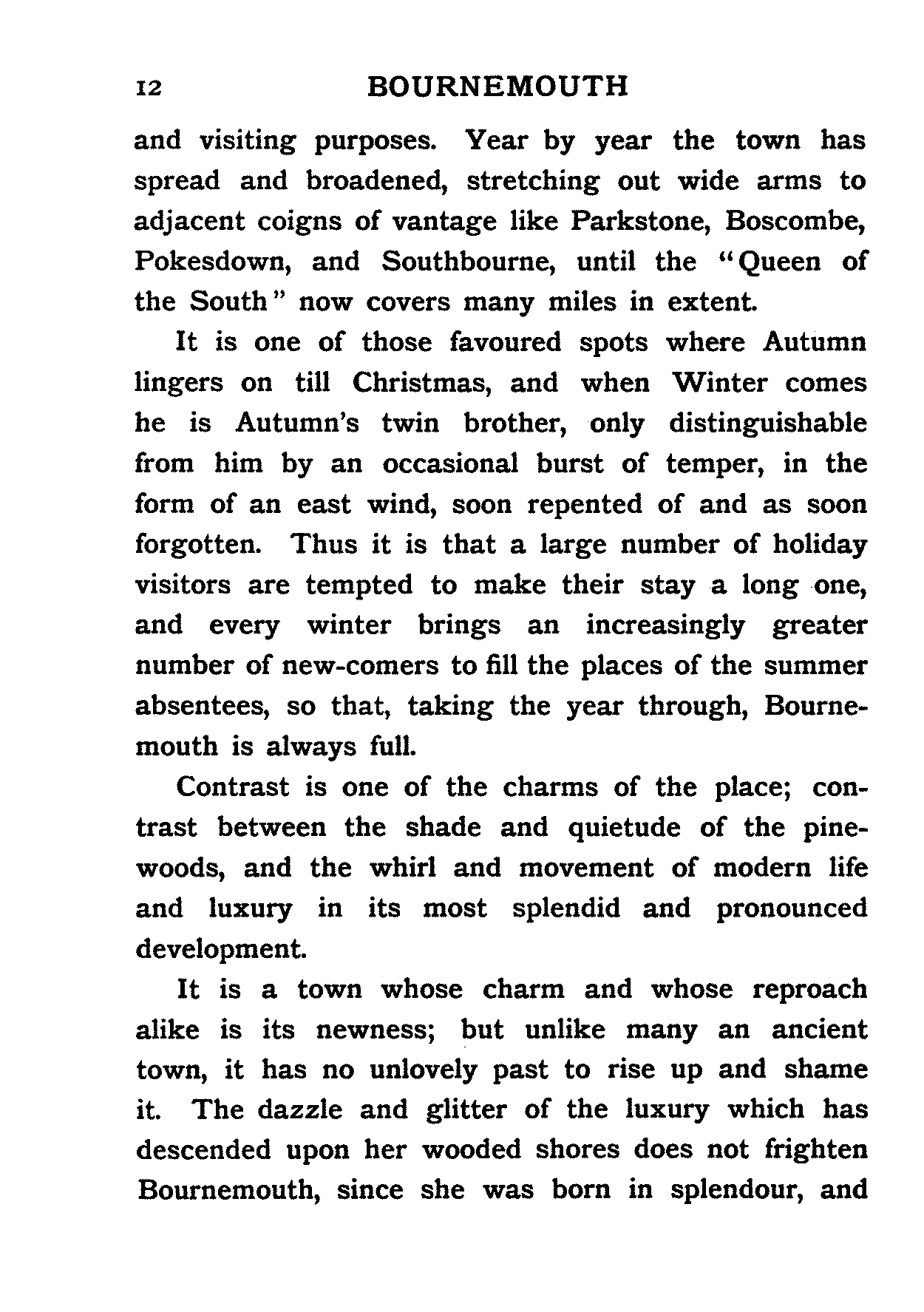 12 BOURNEMOUTH

and visiting purposes. Year by year the town has spread and broadened, stretching out wide arms to adjacent coigns of vantage like Parkstone, Boscombe, Pokesdown, and Southbourne, until the "Queen of the South" now covers many miles in extent.

It is one of those favoured spots where Autumn lingers on till Christmas, and when Winter comes he is Autumn's twin brother, only distinguishable from him by an occasional burst of temper, in the form of an east wind, soon repented of and as soon forgotten. Thus it is that a large number of holiday visitors are tempted to make their stay a long one, and every winter brings an increasingly greater number of new-comers to fill the places of the summer absentees, so that, taking the year through, Bournemouth is always full.

Contrast is one of the charms of the place; contrast between the shade and quietude of the pinewoods, and the whirl and movement of modern life and luxury in its most splendid and pronounced development.

It is a town whose charm and whose reproach alike is its newness; but unlike many an ancient town, it has no unlovely past to rise up and shame it. The dazzle and glitter of the luxury which has descended upon her wooded shores does not frighten Bournemouth, since she was born in splendour, and